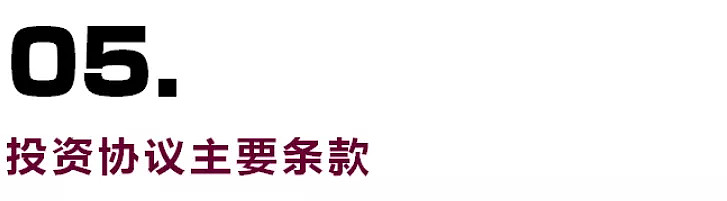 05.

投资协议主要条款